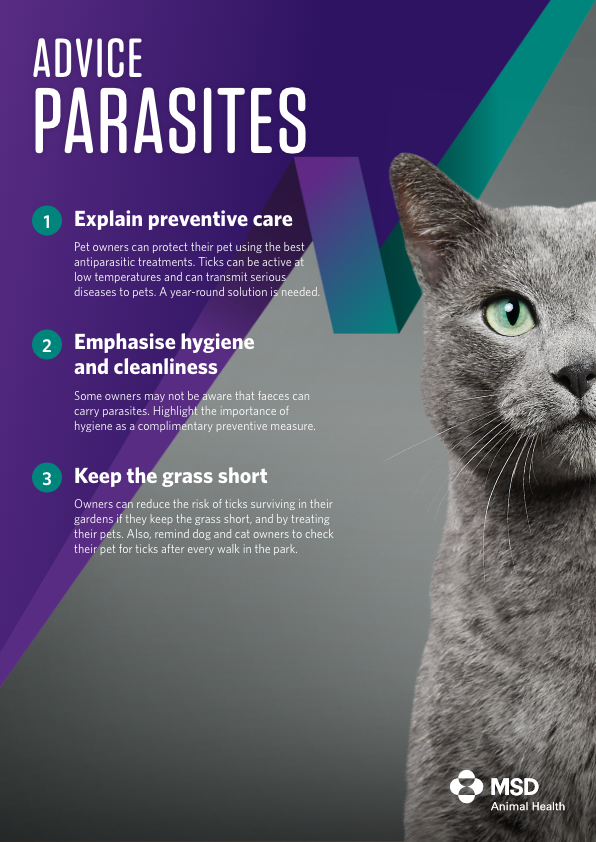 ADVICE
PARASITES

1 Explain preventive care

Pet owners can protect their pet using the best antiparasitic treatments. Ticks can be active at low temperatures and can transmit serious diseases to pets. A year-round solution is needed.

2 Emphasise hygiene and cleanliness

Some owners may not be aware that faeces can carry parasites. Highlight the importance of hygiene as a complimentary preventive measure.

3 Keep the grass short

Owners can reduce the risk of ticks surviving in their gardens if they keep the grass short, and by treating their pets. Also, remind dog and cat owners to check their pet for ticks after every walk in the park.

MSD
Animal Health